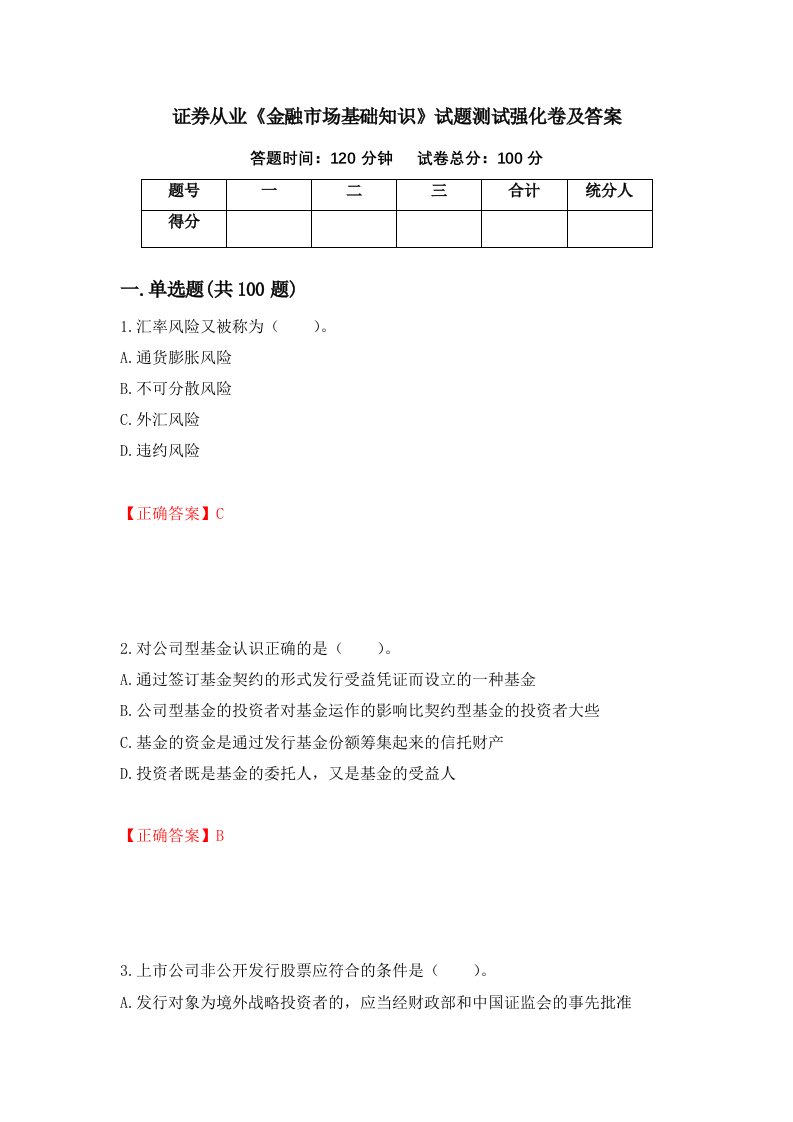 证券从业《金融市场基础知识》试题测试强化卷及答案

答题时间：120 分钟　　试卷总分：100 分

| 题号 | 一 | 二 | 三 | 合计 | 统分人 |
|---|---|---|---|---|---|
| 得分 |  |  |  |  |  |

一.单选题(共 100 题)

1.汇率风险又被称为（　　）。

A.通货膨胀风险

B.不可分散风险

C.外汇风险

D.违约风险

【正确答案】C

2.对公司型基金认识正确的是（　　）。

A.通过签订基金契约的形式发行受益凭证而设立的一种基金

B.公司型基金的投资者对基金运作的影响比契约型基金的投资者大些

C.基金的资金是通过发行基金份额筹集起来的信托财产

D.投资者既是基金的委托人，又是基金的受益人

【正确答案】B

3.上市公司非公开发行股票应符合的条件是（　　）。

A.发行对象为境外战略投资者的，应当经财政部和中国证监会的事先批准